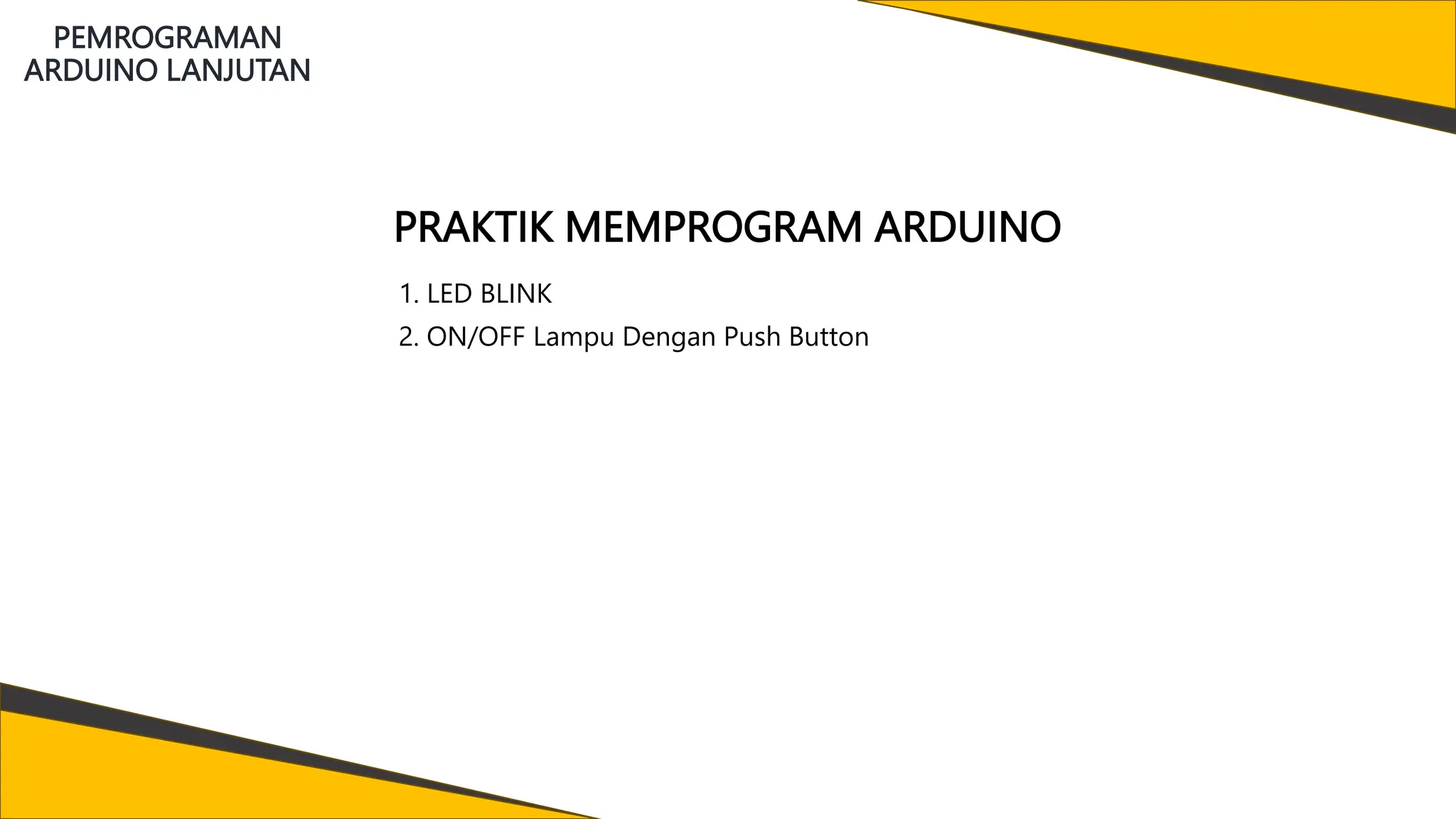 PEMROGRAMAN
ARDUINO LANJUTAN

PRAKTIK MEMPROGRAM ARDUINO

1. LED BLINK
2. ON/OFF Lampu Dengan Push Button